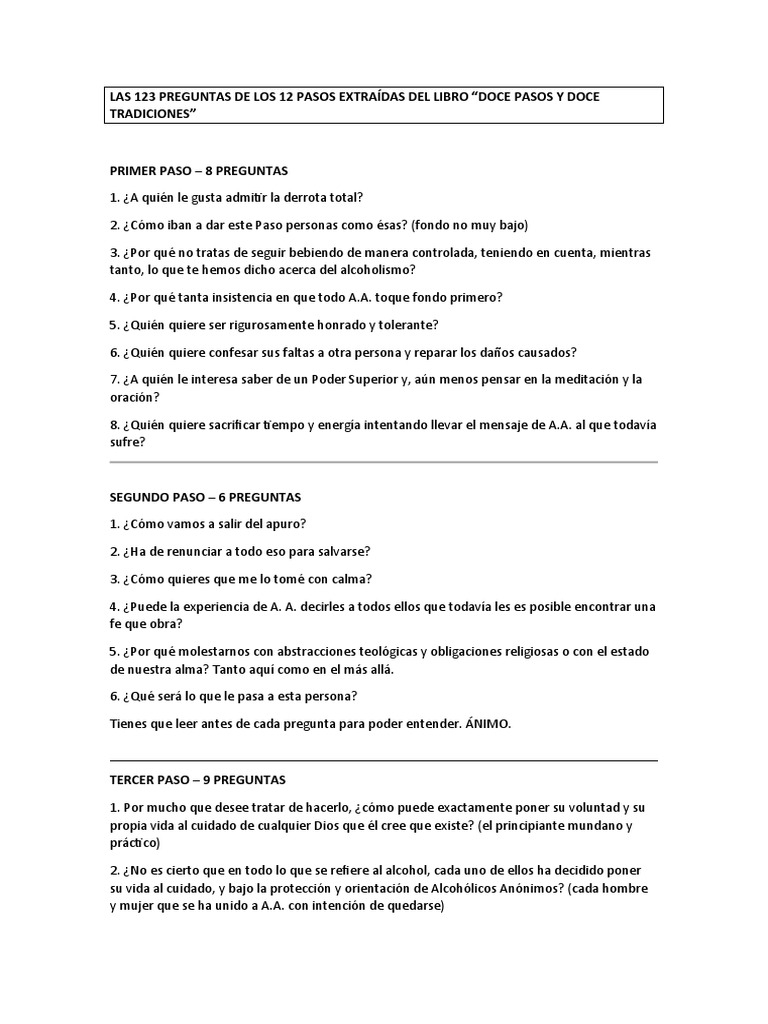 LAS 123 PREGUNTAS DE LOS 12 PASOS EXTRAÍDAS DEL LIBRO “DOCE PASOS Y DOCE TRADICIONES”

PRIMER PASO – 8 PREGUNTAS

1. ¿A quién le gusta admitir la derrota total?

2. ¿Cómo iban a dar este Paso personas como ésas? (fondo no muy bajo)

3. ¿Por qué no tratas de seguir bebiendo de manera controlada, teniendo en cuenta, mientras tanto, lo que te hemos dicho acerca del alcoholismo?

4. ¿Por qué tanta insistencia en que todo A.A. toque fondo primero?

5. ¿Quién quiere ser rigurosamente honrado y tolerante?

6. ¿Quién quiere confesar sus faltas a otra persona y reparar los daños causados?

7. ¿A quién le interesa saber de un Poder Superior y, aún menos pensar en la meditación y la oración?

8. ¿Quién quiere sacrificar tiempo y energía intentando llevar el mensaje de A.A. al que todavía sufre?

SEGUNDO PASO – 6 PREGUNTAS

1. ¿Cómo vamos a salir del apuro?

2. ¿Ha de renunciar a todo eso para salvarse?

3. ¿Cómo quieres que me lo tomé con calma?

4. ¿Puede la experiencia de A. A. decirles a todos ellos que todavía les es posible encontrar una fe que obra?

5. ¿Por qué molestarnos con abstracciones teológicas y obligaciones religiosas o con el estado de nuestra alma? Tanto aquí como en el más allá.

6. ¿Qué será lo que le pasa a esta persona?

Tienes que leer antes de cada pregunta para poder entender. ÁNIMO.

TERCER PASO – 9 PREGUNTAS

1. Por mucho que desee tratar de hacerlo, ¿cómo puede exactamente poner su voluntad y su propia vida al cuidado de cualquier Dios que él cree que existe? (el principiante mundano y práctico)

2. ¿No es cierto que en todo lo que se refiere al alcohol, cada uno de ellos ha decidido poner su vida al cuidado, y bajo la protección y orientación de Alcohólicos Anónimos? (cada hombre y mujer que se ha unido a A.A. con intención de quedarse)